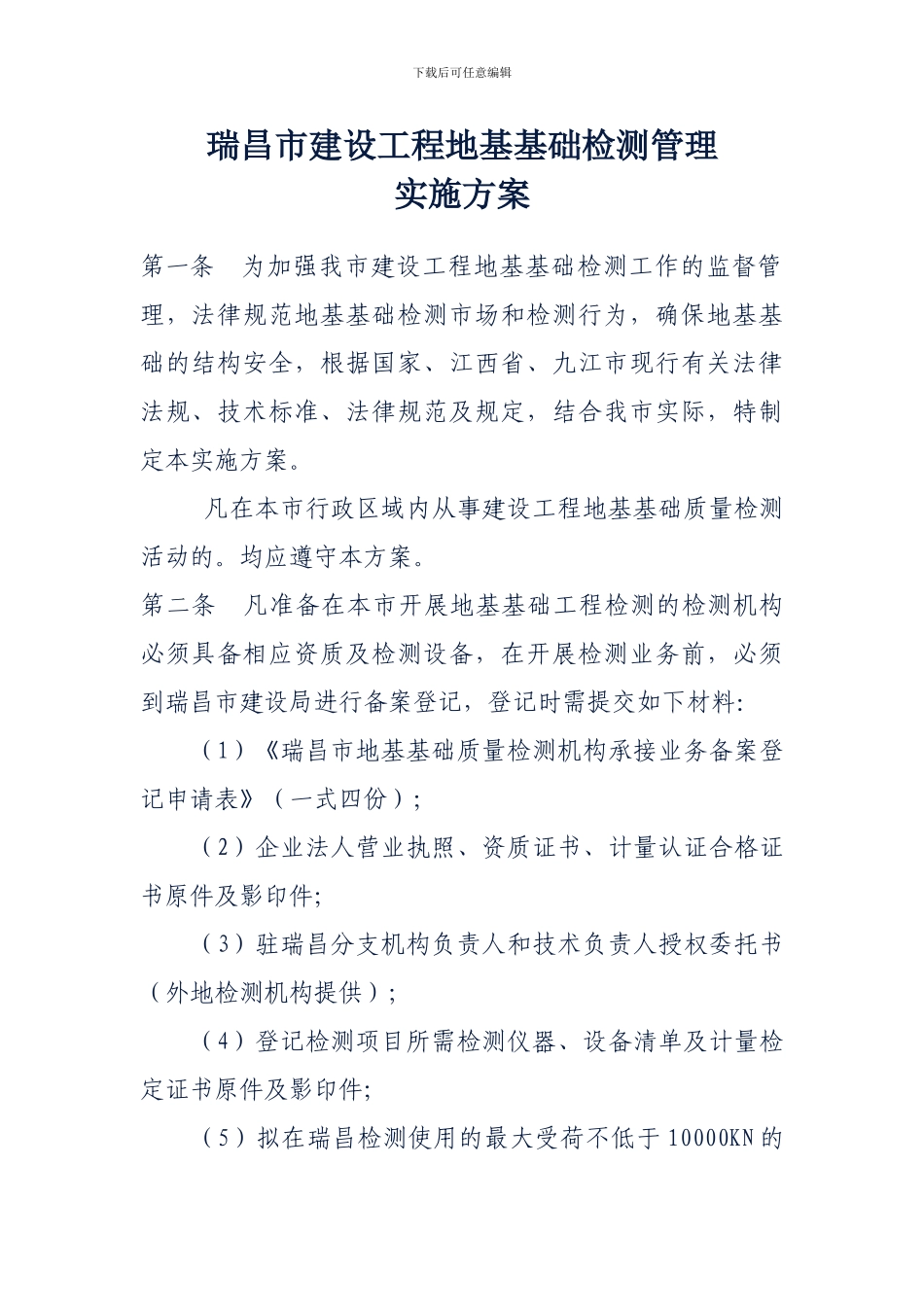 下载后可任意编辑

瑞昌市建设工程地基基础检测管理
实施方案

第一条　为加强我市建设工程地基基础检测工作的监督管理，法律规范地基基础检测市场和检测行为，确保地基基础的结构安全，根据国家、江西省、九江市现行有关法律法规、技术标准、法律规范及规定，结合我市实际，特制定本实施方案。

凡在本市行政区域内从事建设工程地基基础质量检测活动的。均应遵守本方案。

第二条　凡准备在本市开展地基基础工程检测的检测机构必须具备相应资质及检测设备，在开展检测业务前，必须到瑞昌市建设局进行备案登记，登记时需提交如下材料:

（1）《瑞昌市地基基础质量检测机构承接业务备案登记申请表》（一式四份）;

（2）企业法人营业执照、资质证书、计量认证合格证书原件及影印件;

（3）驻瑞昌分支机构负责人和技术负责人授权委托书（外地检测机构提供）;

（4）登记检测项目所需检测仪器、设备清单及计量检定证书原件及影印件;

（5）拟在瑞昌检测使用的最大受荷不低于10000KN的